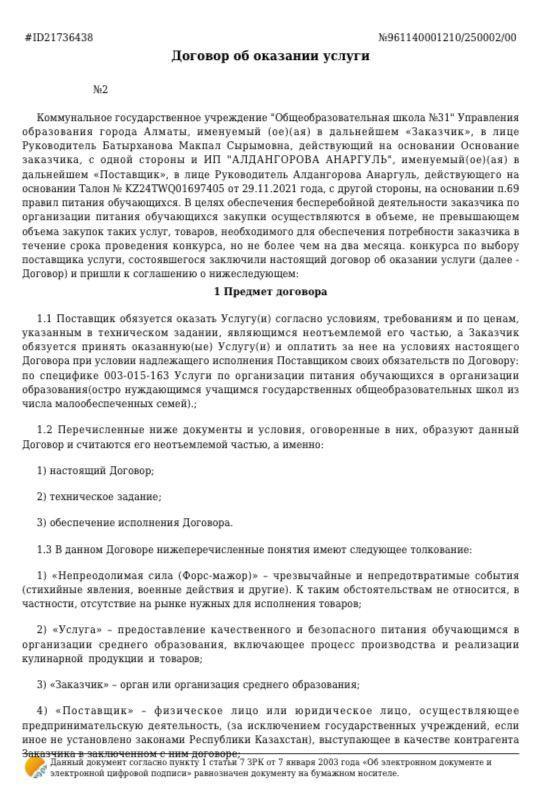 #ID21736438 №961140001210/250002/00

Договор об оказании услуги

№2

Коммунальное государственное учреждение "Общеобразовательная школа №31" Управления образования города Алматы, именуемый (ое)(ая) в дальнейшем «Заказчик», в лице Руководитель Батырханова Макпал Сырымовна, действующий на основании Основание заказчика, с одной стороны и ИП "АЛДАНГОРОВА АНАРГУЛЬ", именуемый(ое)(ая) в дальнейшем «Поставщик», в лице Руководитель Алдангорова Анаргуль, действующего на основании Талон № KZ24TWQ01697405 от 29.11.2021 года, с другой стороны, на основании п.69 правил питания обучающихся. В целях обеспечения бесперебойной деятельности заказчика по организации питания обучающихся закупки осуществляются в объеме, не превышающем объема закупок таких услуг, товаров, необходимого для обеспечения потребности заказчика в течение срока проведения конкурса, но не более чем на два месяца. конкурса по выбору поставщика услуги, состоявшегося заключили настоящий договор об оказании услуги (далее - Договор) и пришли к соглашению о нижеследующем:

1 Предмет договора

1.1 Поставщик обязуется оказать Услугу(и) согласно условиям, требованиям и по ценам, указанным в техническом задании, являющимся неотъемлемой его частью, а Заказчик обязуется принять оказанную(ые) Услугу(и) и оплатить за нее на условиях настоящего Договора при условии надлежащего исполнения Поставщиком своих обязательств по Договору: по специфике 003-015-163 Услуги по организации питания обучающихся в организации образования(остро нуждающимся учащимся государственных общеобразовательных школ из числа малообеспеченных семей).;

1.2 Перечисленные ниже документы и условия, оговоренные в них, образуют данный Договор и считаются его неотъемлемой частью, а именно:

1) настоящий Договор;

2) техническое задание;

3) обеспечение исполнения Договора.

1.3 В данном Договоре нижеперечисленные понятия имеют следующее толкование:

1) «Непреодолимая сила (Форс-мажор)» – чрезвычайные и непредотвратимые события (стихийные явления, военные действия и другие). К таким обстоятельствам не относится, в частности, отсутствие на рынке нужных для исполнения товаров;

2) «Услуга» – предоставление качественного и безопасного питания обучающимся в организации среднего образования, включающее процесс производства и реализации кулинарной продукции и товаров;

3) «Заказчик» – орган или организация среднего образования;

4) «Поставщик» – физическое лицо или юридическое лицо, осуществляющее предпринимательскую деятельность, (за исключением государственных учреждений, если иное не установлено законами Республики Казахстан), выступающее в качестве контрагента Заказчика в заключенном с ним договоре;

Данный документ согласно пункту 1 статьи 7 ЗРК от 7 января 2003 года «Об электронном документе и электронной цифровой подписи» равнозначен документу на бумажном носителе.